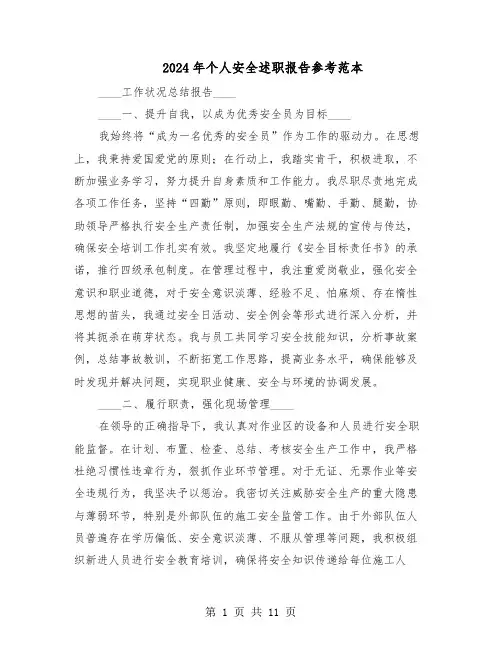 2024年个人安全述职报告参考范本

____工作状况总结报告____

____一、提升自我，以成为优秀安全员为目标____

我始终将“成为一名优秀的安全员”作为工作的驱动力。在思想上，我秉持爱国爱党的原则；在行动上，我踏实肯干，积极进取，不断加强业务学习，努力提升自身素质和工作能力。我尽职尽责地完成各项工作任务，坚持“四勤”原则，即眼勤、嘴勤、手勤、腿勤，协助领导严格执行安全生产责任制，加强安全生产法规的宣传与传达，确保安全培训工作扎实有效。我坚定地履行《安全目标责任书》的承诺，推行四级承包制度。在管理过程中，我注重爱岗敬业，强化安全意识和职业道德，对于安全意识淡薄、经验不足、怕麻烦、存在惰性思想的苗头，我通过安全日活动、安全例会等形式进行深入分析，并将其扼杀在萌芽状态。我与员工共同学习安全技能知识，分析事故案例，总结事故教训，不断拓宽工作思路，提高业务水平，确保能够及时发现并解决问题，实现职业健康、安全与环境的协调发展。

____二、履行职责，强化现场管理____

在领导的正确指导下，我认真对作业区的设备和人员进行安全职能监督。在计划、布置、检查、总结、考核安全生产工作中，我严格杜绝习惯性违章行为，狠抓作业环节管理。对于无证、无票作业等安全违规行为，我坚决予以惩治。我密切关注威胁安全生产的重大隐患与薄弱环节，特别是外部队伍的施工安全监管工作。由于外部队伍人员普遍存在学历偏低、安全意识淡薄、不服从管理等问题，我积极组织新进人员进行安全教育培训，确保将安全知识传递给每位施工人

第 1 页 共 11 页